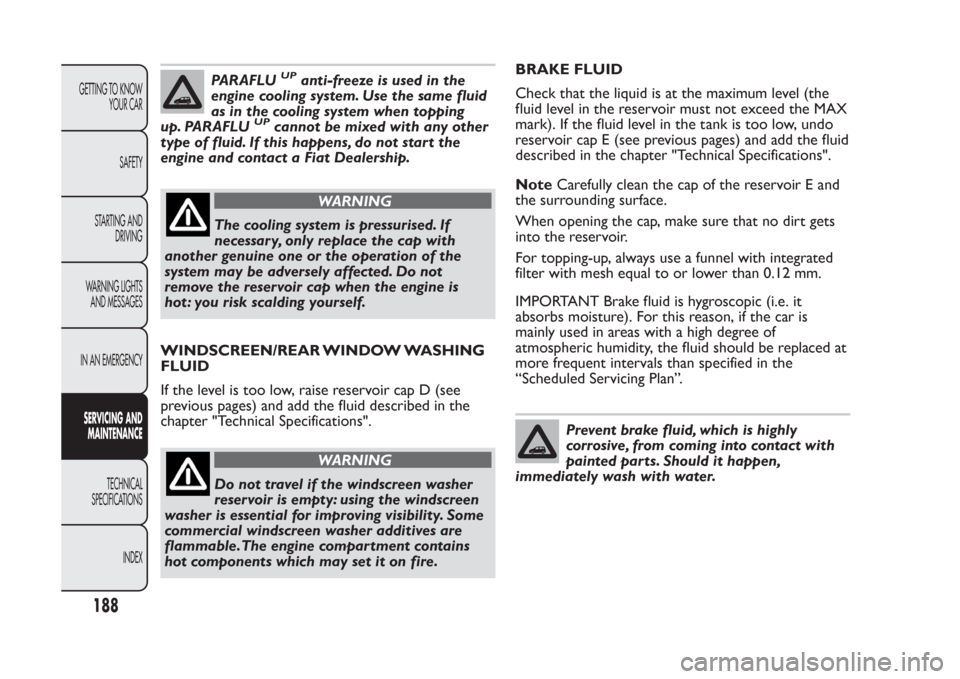 GETTING TO KNOW YOUR CAR

SAFETY

STARTING AND DRIVING

WARNING LIGHTS AND MESSAGES

IN AN EMERGENCY

SERVICING AND MAINTENANCE

TECHNICAL SPECIFICATIONS

INDEX

PARAFLU$^{UP}$ anti-freeze is used in the engine cooling system. Use the same fluid as in the cooling system when topping up. PARAFLU$^{UP}$ cannot be mixed with any other type of fluid. If this happens, do not start the engine and contact a Fiat Dealership.

WARNING

The cooling system is pressurised. If necessary, only replace the cap with another genuine one or the operation of the system may be adversely affected. Do not remove the reservoir cap when the engine is hot: you risk scalding yourself.

WINDSCREEN/REAR WINDOW WASHING FLUID

If the level is too low, raise reservoir cap D (see previous pages) and add the fluid described in the chapter "Technical Specifications".

WARNING

Do not travel if the windscreen washer reservoir is empty: using the windscreen washer is essential for improving visibility. Some commercial windscreen washer additives are flammable. The engine compartment contains hot components which may set it on fire.

BRAKE FLUID

Check that the liquid is at the maximum level (the fluid level in the reservoir must not exceed the MAX mark). If the fluid level in the tank is too low, undo reservoir cap E (see previous pages) and add the fluid described in the chapter "Technical Specifications".

Note Carefully clean the cap of the reservoir E and the surrounding surface.

When opening the cap, make sure that no dirt gets into the reservoir.

For topping-up, always use a funnel with integrated filter with mesh equal to or lower than 0.12 mm.

IMPORTANT Brake fluid is hygroscopic (i.e. it absorbs moisture). For this reason, if the car is mainly used in areas with a high degree of atmospheric humidity, the fluid should be replaced at more frequent intervals than specified in the "Scheduled Servicing Plan".

Prevent brake fluid, which is highly corrosive, from coming into contact with painted parts. Should it happen, immediately wash with water.

188

carmanualsonline.info